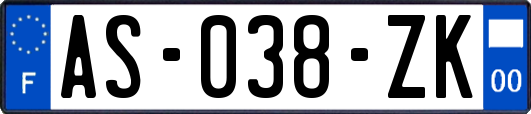 F
AS-038-ZK
00